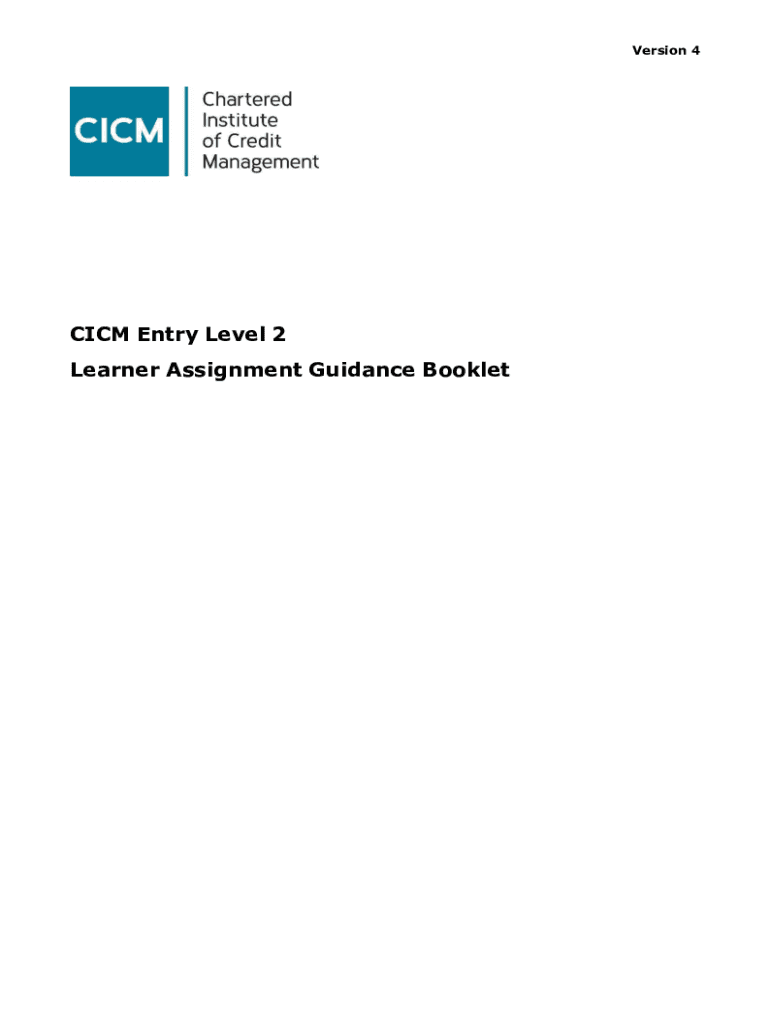 Version 4

CICM

Chartered
Institute
of Credit
Management

CICM Entry Level 2

Learner Assignment Guidance Booklet